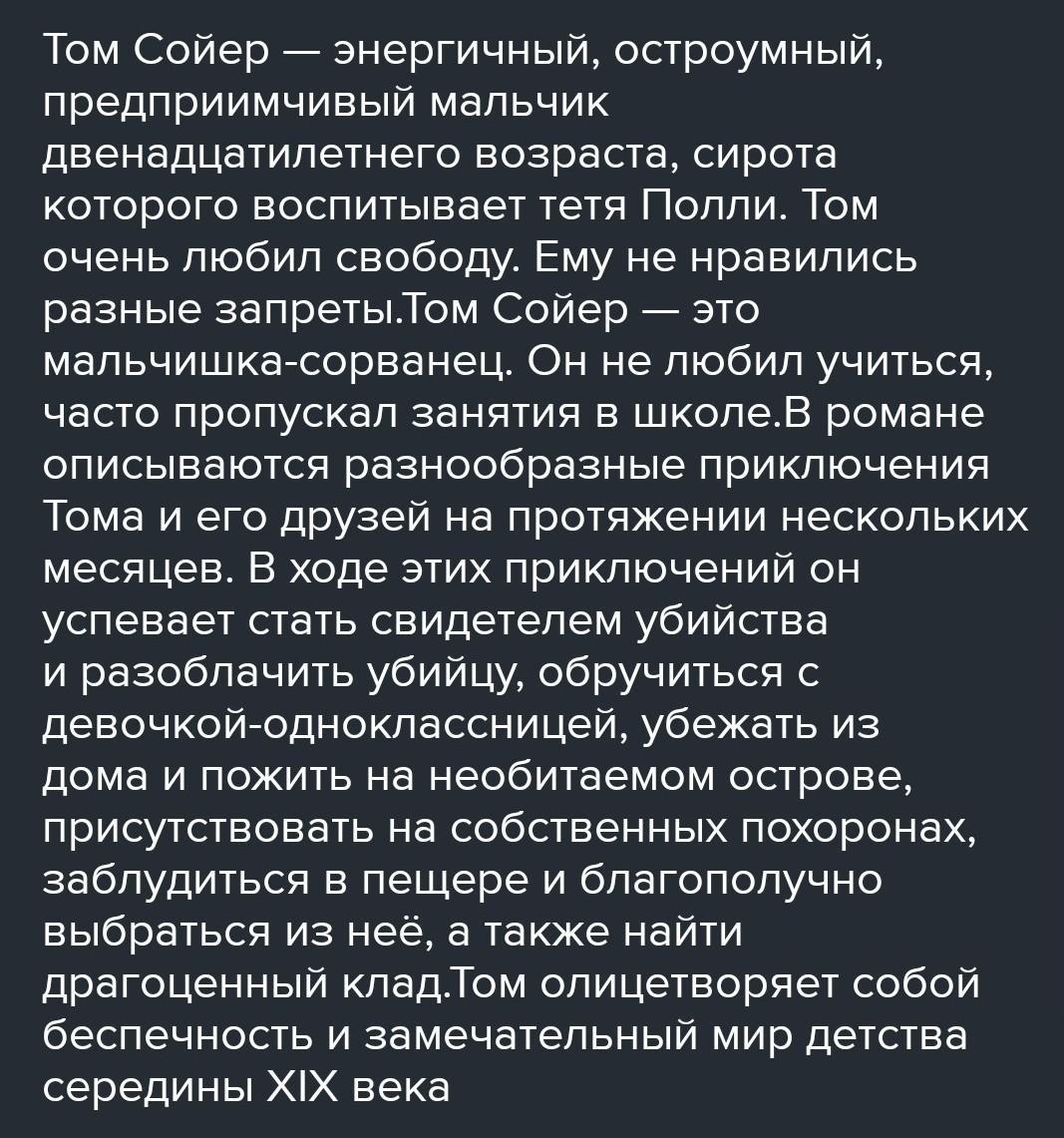 Том Сойер — энергичный, остроумный, предприимчивый мальчик двенадцатилетнего возраста, сирота которого воспитывает тетя Полли. Том очень любил свободу. Ему не нравились разные запреты.Том Сойер — это мальчишка-сорванец. Он не любил учиться, часто пропускал занятия в школе.В романе описываются разнообразные приключения Тома и его друзей на протяжении нескольких месяцев. В ходе этих приключений он успевает стать свидетелем убийства и разоблачить убийцу, обручиться с девочкой-одноклассницей, убежать из дома и пожить на необитаемом острове, присутствовать на собственных похоронах, заблудиться в пещере и благополучно выбраться из неё, а также найти драгоценный клад.Том олицетворяет собой беспечность и замечательный мир детства середины XIX века